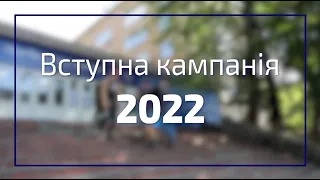 Вступна кампанія
2022